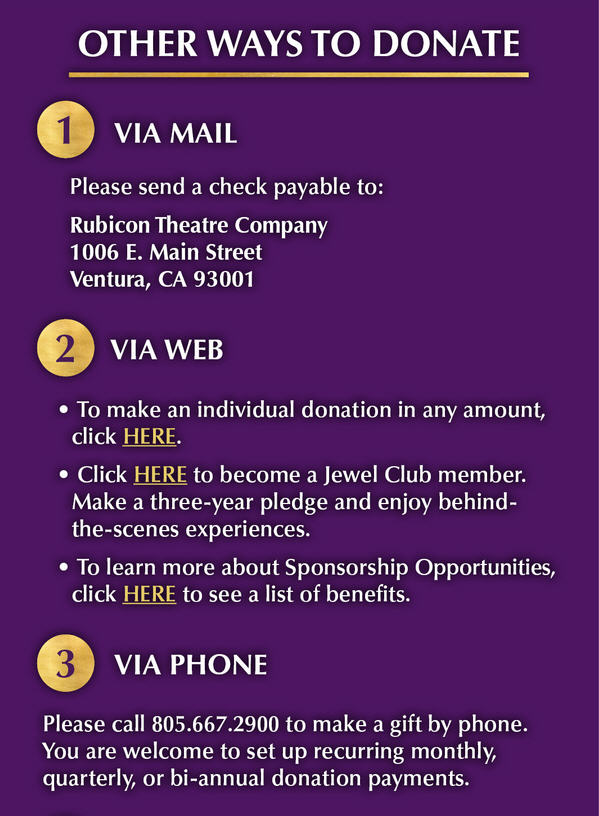 OTHER WAYS TO DONATE

1 VIA MAIL

Please send a check payable to:

Rubicon Theatre Company
1006 E. Main Street
Ventura, CA 93001

2 VIA WEB

• To make an individual donation in any amount, click HERE.

• Click HERE to become a Jewel Club member. Make a three-year pledge and enjoy behind-the-scenes experiences.

• To learn more about Sponsorship Opportunities, click HERE to see a list of benefits.

3 VIA PHONE

Please call 805.667.2900 to make a gift by phone. You are welcome to set up recurring monthly, quarterly, or bi-annual donation payments.